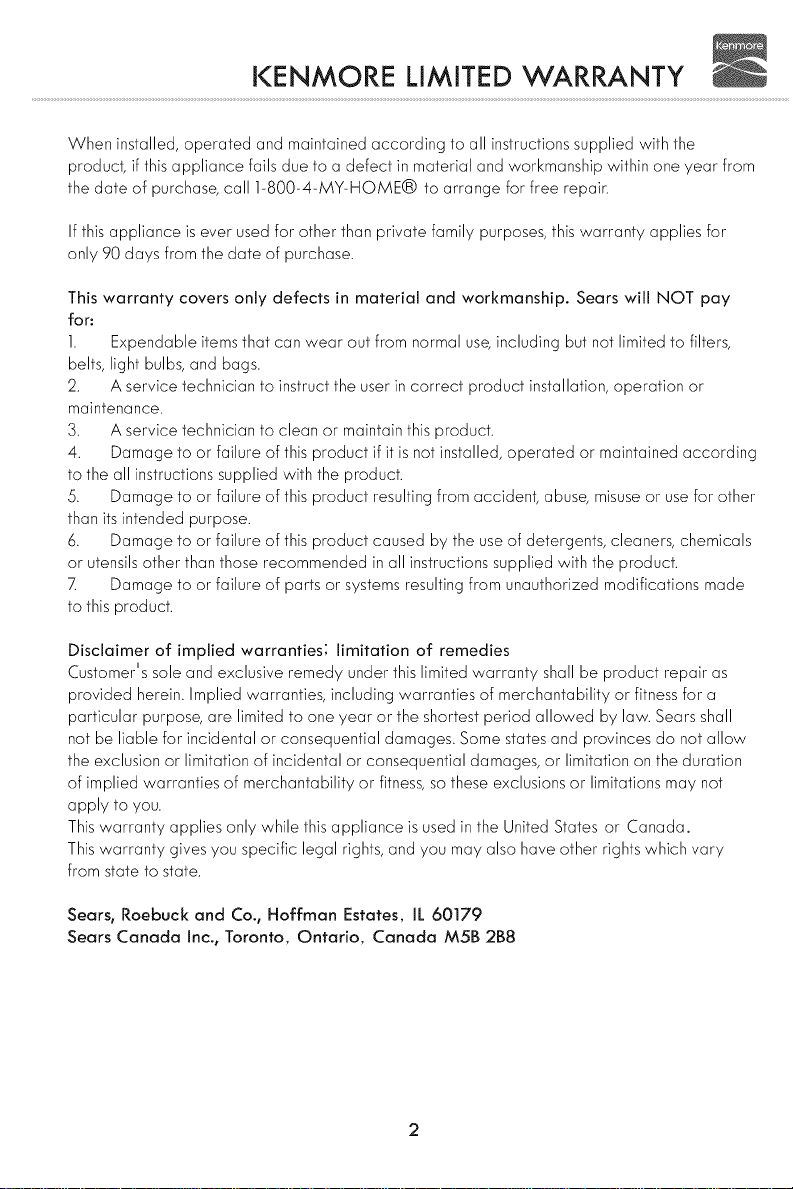 KENMORE LIMITED WARRANTY

Kenmore

When installed, operated and maintained according to all instructions supplied with the product, if this appliance fails due to a defect in material and workmanship within one year from the date of purchase, call 1-800-4-MY-HOME® to arrange for free repair.

If this appliance is ever used for other than private family purposes, this warranty applies for only 90 days from the date of purchase.

This warranty covers only defects in material and workmanship. Sears will NOT pay for:
1. Expendable items that can wear out from normal use, including but not limited to filters, belts, light bulbs, and bags.
2. A service technician to instruct the user in correct product installation, operation or maintenance.
3. A service technician to clean or maintain this product.
4. Damage to or failure of this product if it is not installed, operated or maintained according to the all instructions supplied with the product.
5. Damage to or failure of this product resulting from accident, abuse, misuse or use for other than its intended purpose.
6. Damage to or failure of this product caused by the use of detergents, cleaners, chemicals or utensils other than those recommended in all instructions supplied with the product.
7. Damage to or failure of parts or systems resulting from unauthorized modifications made to this product.

Disclaimer of implied warranties; limitation of remedies
Customer's sole and exclusive remedy under this limited warranty shall be product repair as provided herein. Implied warranties, including warranties of merchantability or fitness for a particular purpose, are limited to one year or the shortest period allowed by law. Sears shall not be liable for incidental or consequential damages. Some states and provinces do not allow the exclusion or limitation of incidental or consequential damages, or limitation on the duration of implied warranties of merchantability or fitness, so these exclusions or limitations may not apply to you.
This warranty applies only while this appliance is used in the United States or Canada.
This warranty gives you specific legal rights, and you may also have other rights which vary from state to state.

Sears, Roebuck and Co., Hoffman Estates, IL 60179
Sears Canada Inc., Toronto, Ontario, Canada M5B 2B8

2